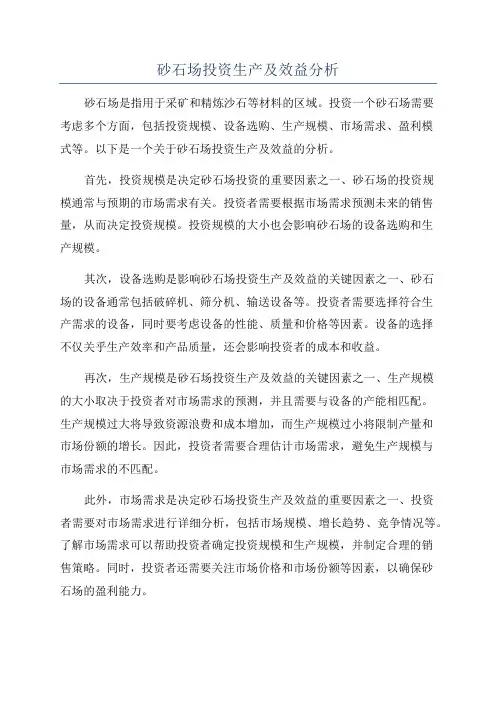 砂石场投资生产及效益分析

砂石场是指用于采矿和精炼沙石等材料的区域。投资一个砂石场需要考虑多个方面，包括投资规模、设备选购、生产规模、市场需求、盈利模式等。以下是一个关于砂石场投资生产及效益的分析。

首先，投资规模是决定砂石场投资的重要因素之一、砂石场的投资规模通常与预期的市场需求有关。投资者需要根据市场需求预测未来的销售量，从而决定投资规模。投资规模的大小也会影响砂石场的设备选购和生产规模。

其次，设备选购是影响砂石场投资生产及效益的关键因素之一、砂石场的设备通常包括破碎机、筛分机、输送设备等。投资者需要选择符合生产需求的设备，同时要考虑设备的性能、质量和价格等因素。设备的选择不仅关乎生产效率和产品质量，还会影响投资者的成本和收益。

再次，生产规模是砂石场投资生产及效益的关键因素之一、生产规模的大小取决于投资者对市场需求的预测，并且需要与设备的产能相匹配。生产规模过大将导致资源浪费和成本增加，而生产规模过小将限制产量和市场份额的增长。因此，投资者需要合理估计市场需求，避免生产规模与市场需求的不匹配。

此外，市场需求是决定砂石场投资生产及效益的重要因素之一、投资者需要对市场需求进行详细分析，包括市场规模、增长趋势、竞争情况等。了解市场需求可以帮助投资者确定投资规模和生产规模，并制定合理的销售策略。同时，投资者还需要关注市场价格和市场份额等因素，以确保砂石场的盈利能力。